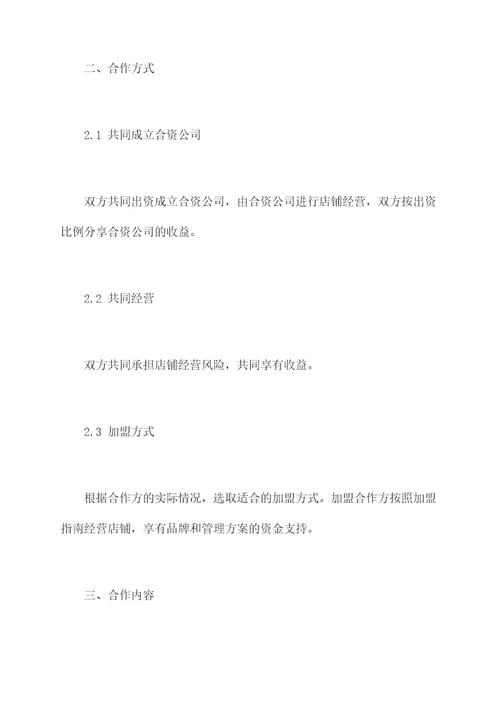 二、合作方式

2.1 共同成立合资公司

双方共同出资成立合资公司，由合资公司进行店铺经营，双方按出资比例分享合资公司的收益。

2.2 共同经营

双方共同承担店铺经营风险，共同享有收益。

2.3 加盟方式

根据合作方的实际情况，选取适合的加盟方式。加盟合作方按照加盟指南经营店铺，享有品牌和管理方案的资金支持。

三、合作内容